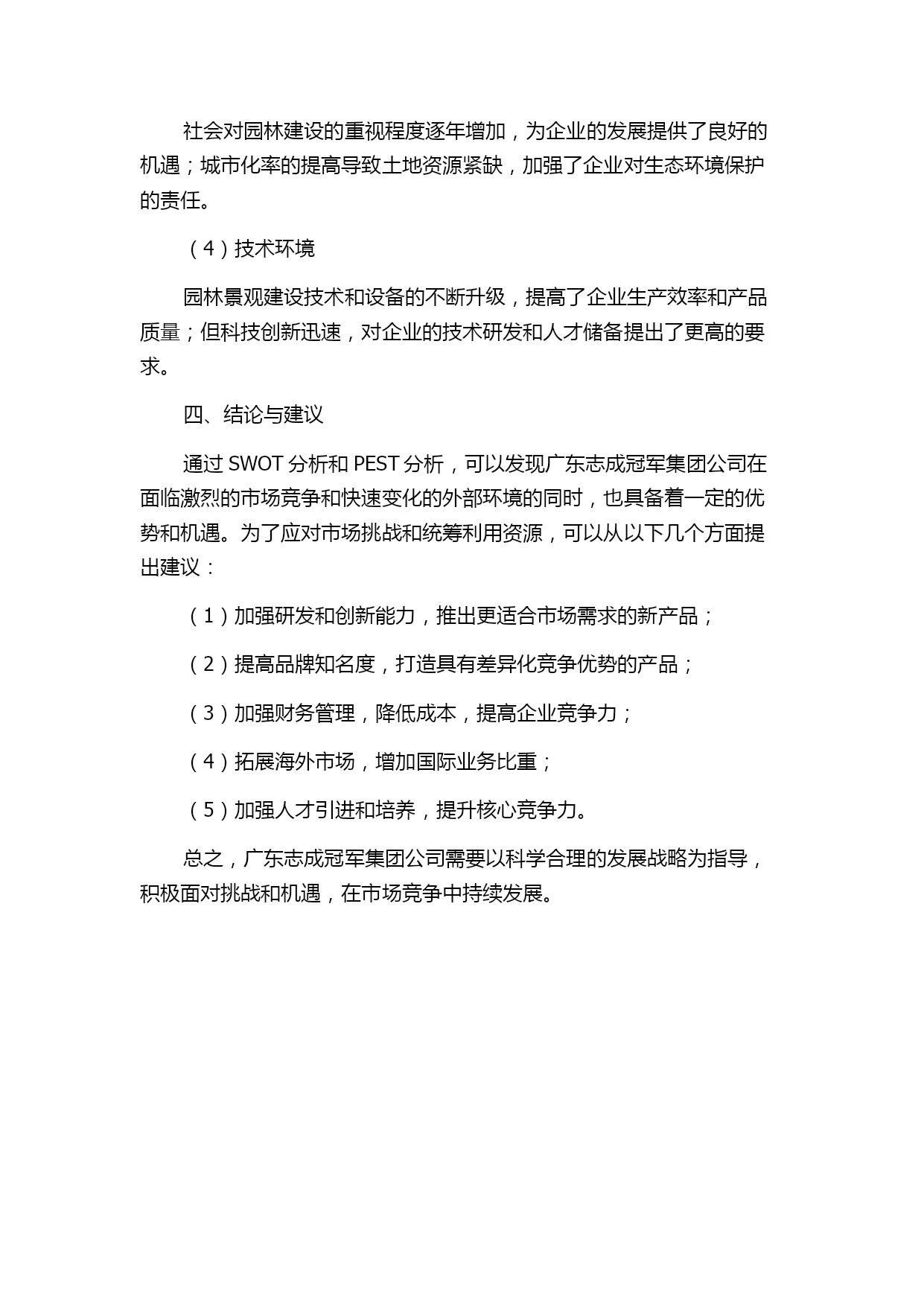 社会对园林建设的重视程度逐年增加，为企业的发展提供了良好的机遇；城市化率的提高导致土地资源紧缺，加强了企业对生态环境保护的责任。

（4）技术环境

园林景观建设技术和设备的不断升级，提高了企业生产效率和产品质量；但科技创新迅速，对企业的技术研发和人才储备提出了更高的要求。

四、结论与建议

通过 SWOT 分析和 PEST 分析，可以发现广东志成冠军集团公司在面临激烈的市场竞争和快速变化的外部环境的同时，也具备着一定的优势和机遇。为了应对市场挑战和统筹利用资源，可以从以下几个方面提出建议：

（1）加强研发和创新能力，推出更适合市场需求的新产品；

（2）提高品牌知名度，打造具有差异化竞争优势的产品；

（3）加强财务管理，降低成本，提高企业竞争力；

（4）拓展海外市场，增加国际业务比重；

（5）加强人才引进和培养，提升核心竞争力。

总之，广东志成冠军集团公司需要以科学合理的发展战略为指导，积极面对挑战和机遇，在市场竞争中持续发展。